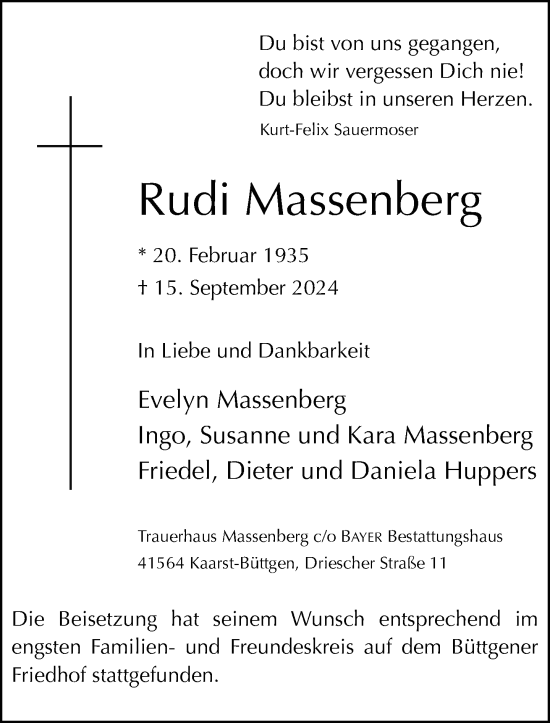 Du bist von uns gegangen,
doch wir vergessen Dich nie!
Du bleibst in unseren Herzen.
Kurt-Felix Sauermoser

Rudi Massenberg

* 20. Februar 1935
† 15. September 2024

In Liebe und Dankbarkeit

Evelyn Massenberg
Ingo, Susanne und Kara Massenberg
Friedel, Dieter und Daniela Huppers

Trauerhaus Massenberg c/o BAYER Bestattungshaus
41564 Kaarst-Büttgen, Driescher Straße 11

Die Beisetzung hat seinem Wunsch entsprechend im engsten Familien- und Freundeskreis auf dem Büttgener Friedhof stattgefunden.